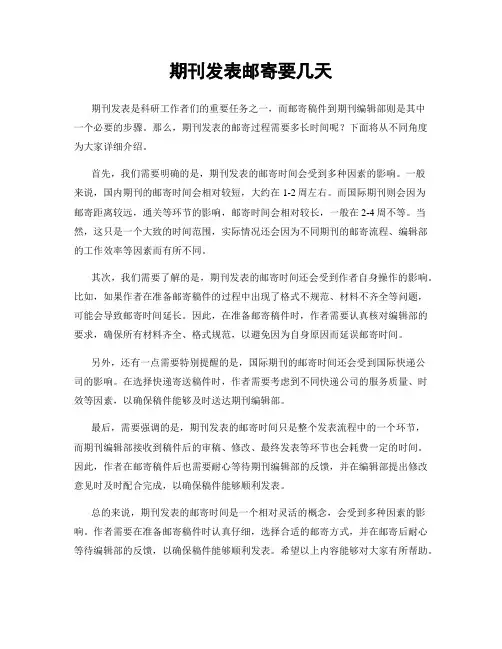 期刊发表邮寄要几天

期刊发表是科研工作者们的重要任务之一，而邮寄稿件到期刊编辑部则是其中一个必要的步骤。那么，期刊发表的邮寄过程需要多长时间呢？下面将从不同角度为大家详细介绍。

首先，我们需要明确的是，期刊发表的邮寄时间会受到多种因素的影响。一般来说，国内期刊的邮寄时间会相对较短，大约在 1-2 周左右。而国际期刊则会因为邮寄距离较远，通关等环节的影响，邮寄时间会相对较长，一般在 2-4 周不等。当然，这只是一个大致的时间范围，实际情况还会因为不同期刊的邮寄流程、编辑部的工作效率等因素而有所不同。

其次，我们需要了解的是，期刊发表的邮寄时间还会受到作者自身操作的影响。比如，如果作者在准备邮寄稿件的过程中出现了格式不规范、材料不齐全等问题，可能会导致邮寄时间延长。因此，在准备邮寄稿件时，作者需要认真核对编辑部的要求，确保所有材料齐全、格式规范，以避免因为自身原因而延误邮寄时间。

另外，还有一点需要特别提醒的是，国际期刊的邮寄时间还会受到国际快递公司的影响。在选择快递寄送稿件时，作者需要考虑到不同快递公司的服务质量、时效等因素，以确保稿件能够及时送达期刊编辑部。

最后，需要强调的是，期刊发表的邮寄时间只是整个发表流程中的一个环节，而期刊编辑部接收到稿件后的审稿、修改、最终发表等环节也会耗费一定的时间。因此，作者在邮寄稿件后也需要耐心等待期刊编辑部的反馈，并在编辑部提出修改意见时及时配合完成，以确保稿件能够顺利发表。

总的来说，期刊发表的邮寄时间是一个相对灵活的概念，会受到多种因素的影响。作者需要在准备邮寄稿件时认真仔细，选择合适的邮寄方式，并在邮寄后耐心等待编辑部的反馈，以确保稿件能够顺利发表。希望以上内容能够对大家有所帮助。